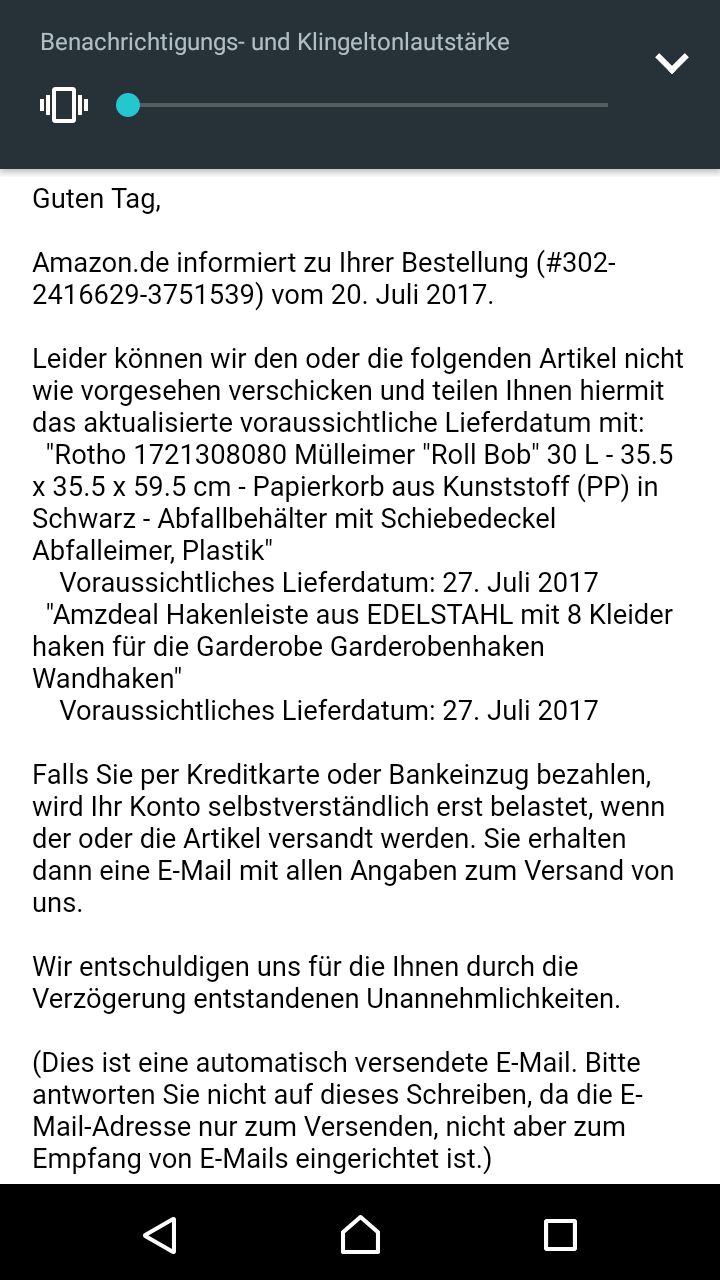 Benachrichtigungs- und Klingeltonlautstärke

Guten Tag,

Amazon.de informiert zu Ihrer Bestellung (#302-2416629-3751539) vom 20. Juli 2017.

Leider können wir den oder die folgenden Artikel nicht wie vorgesehen verschicken und teilen Ihnen hiermit das aktualisierte voraussichtliche Lieferdatum mit:
"Rotho 1721308080 Mülleimer "Roll Bob" 30 L - 35.5 x 35.5 x 59.5 cm - Papierkorb aus Kunststoff (PP) in Schwarz - Abfallbehälter mit Schiebedeckel Abfalleimer, Plastik"
Voraussichtliches Lieferdatum: 27. Juli 2017
"Amzdeal Hakenleiste aus EDELSTAHL mit 8 Kleider haken für die Garderobe Garderobenhaken Wandhaken"
Voraussichtliches Lieferdatum: 27. Juli 2017

Falls Sie per Kreditkarte oder Bankeinzug bezahlen, wird Ihr Konto selbstverständlich erst belastet, wenn der oder die Artikel versandt werden. Sie erhalten dann eine E-Mail mit allen Angaben zum Versand von uns.

Wir entschuldigen uns für die Ihnen durch die Verzögerung entstandenen Unannehmlichkeiten.

(Dies ist eine automatisch versendete E-Mail. Bitte antworten Sie nicht auf dieses Schreiben, da die E-Mail-Adresse nur zum Versenden, nicht aber zum Empfang von E-Mails eingerichtet ist.)